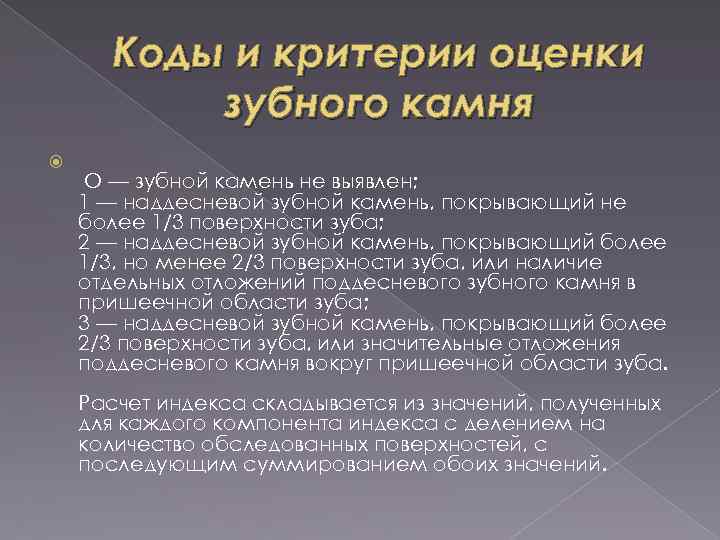 Коды и критерии оценки зубного камня

О — зубной камень не выявлен;
1 — наддесневой зубной камень, покрывающий не более 1/3 поверхности зуба;
2 — наддесневой зубной камень, покрывающий более 1/3, но менее 2/3 поверхности зуба, или наличие отдельных отложений поддесневого зубного камня в пришеечной области зуба;
3 — наддесневой зубной камень, покрывающий более 2/3 поверхности зуба, или значительные отложения поддесневого камня вокруг пришеечной области зуба.

Расчет индекса складывается из значений, полученных для каждого компонента индекса с делением на количество обследованных поверхностей, с последующим суммированием обоих значений.